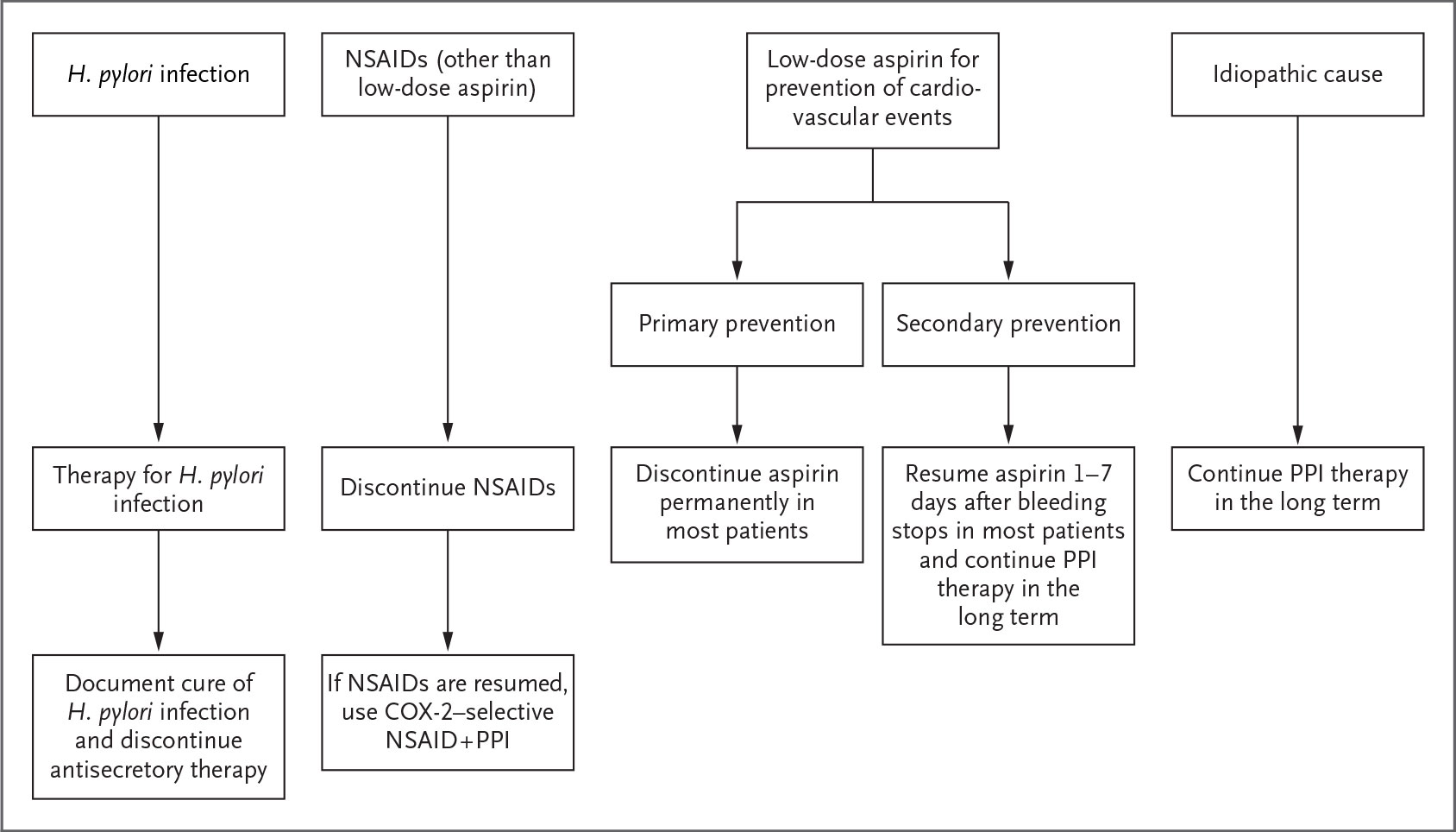 H. pylori infection

Therapy for H. pylori infection

Document cure of H. pylori infection and discontinue antisecretory therapy

NSAIDs (other than low-dose aspirin)

Discontinue NSAIDs

If NSAIDs are resumed, use COX-2–selective NSAID+PPI

Low-dose aspirin for prevention of cardiovascular events

Primary prevention

Discontinue aspirin permanently in most patients

Secondary prevention

Resume aspirin 1–7 days after bleeding stops in most patients and continue PPI therapy in the long term

Idiopathic cause

Continue PPI therapy in the long term